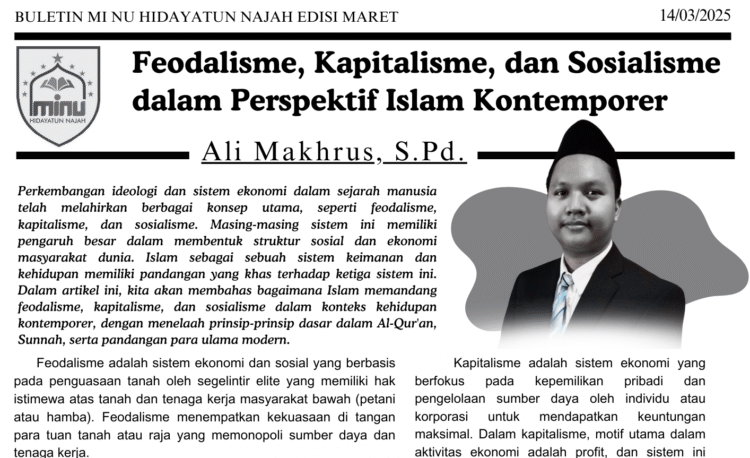 BULETIN MI NU HIDAYATUN NAJAH EDISI MARET

14/03/2025

minu
HIDAYATUN NAJAH

Feodalisme, Kapitalisme, dan Sosialisme dalam Perspektif Islam Kontemporer

Ali Makhrus, S.Pd.

Perkembangan ideologi dan sistem ekonomi dalam sejarah manusia telah melahirkan berbagai konsep utama, seperti feodalisme, kapitalisme, dan sosialisme. Masing-masing sistem ini memiliki pengaruh besar dalam membentuk struktur sosial dan ekonomi masyarakat dunia. Islam sebagai sebuah sistem keimanan dan kehidupan memiliki pandangan yang khas terhadap ketiga sistem ini. Dalam artikel ini, kita akan membahas bagaimana Islam memandang feodalisme, kapitalisme, dan sosialisme dalam konteks kehidupan kontemporer, dengan menelaah prinsip-prinsip dasar dalam Al-Qur'an, Sunnah, serta pandangan para ulama modern.

Feodalisme adalah sistem ekonomi dan sosial yang berbasis pada penguasaan tanah oleh segelintir elite yang memiliki hak istimewa atas tanah dan tenaga kerja masyarakat bawah (petani atau hamba). Feodalisme menempatkan kekuasaan di tangan para tuan tanah atau raja yang memonopoli sumber daya dan tenaga kerja.

Kapitalisme adalah sistem ekonomi yang berfokus pada kepemilikan pribadi dan pengelolaan sumber daya oleh individu atau korporasi untuk mendapatkan keuntungan maksimal. Dalam kapitalisme, motif utama dalam aktivitas ekonomi adalah profit, dan sistem ini